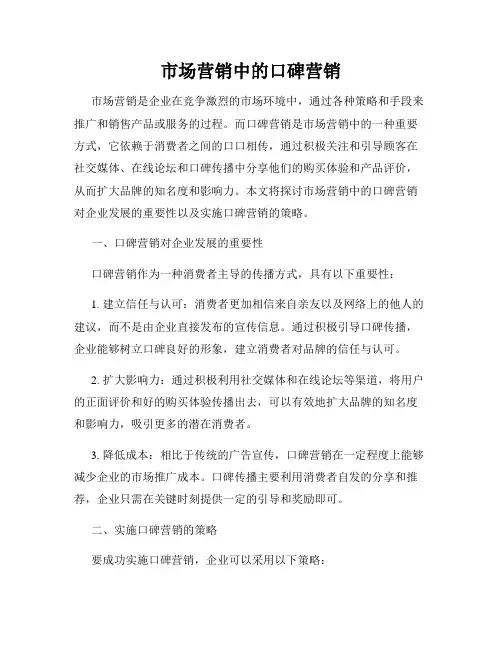 市场营销中的口碑营销

市场营销是企业在竞争激烈的市场环境中，通过各种策略和手段来推广和销售产品或服务的过程。而口碑营销是市场营销中的一种重要方式，它依赖于消费者之间的口口相传，通过积极关注和引导顾客在社交媒体、在线论坛和口碑传播中分享他们的购买体验和产品评价，从而扩大品牌的知名度和影响力。本文将探讨市场营销中的口碑营销对企业发展的重要性以及实施口碑营销的策略。

一、口碑营销对企业发展的重要性

口碑营销作为一种消费者主导的传播方式，具有以下重要性：

1. 建立信任与认可：消费者更加相信来自亲友以及网络上的他人的建议，而不是由企业直接发布的宣传信息。通过积极引导口碑传播，企业能够树立口碑良好的形象，建立消费者对品牌的信任与认可。

2. 扩大影响力：通过积极利用社交媒体和在线论坛等渠道，将用户的正面评价和好的购买体验传播出去，可以有效地扩大品牌的知名度和影响力，吸引更多的潜在消费者。

3. 降低成本：相比于传统的广告宣传，口碑营销在一定程度上能够减少企业的市场推广成本。口碑传播主要利用消费者自发的分享和推荐，企业只需在关键时刻提供一定的引导和奖励即可。

二、实施口碑营销的策略

要成功实施口碑营销，企业可以采用以下策略：